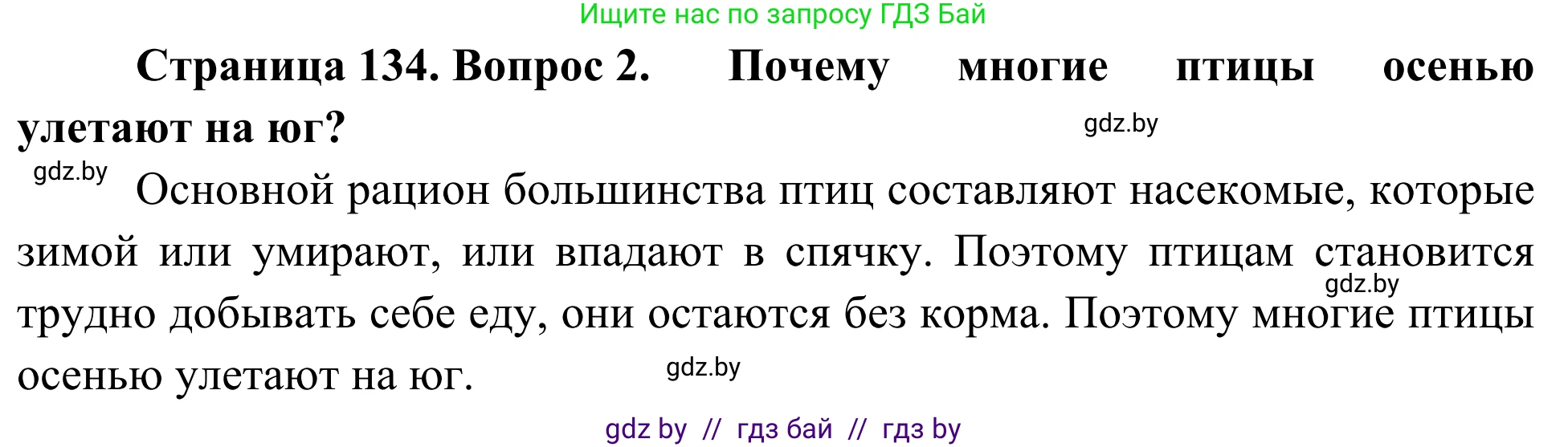 Ищите нас по запросу ГДЗ Бай

**Страница 134. Вопрос 2. Почему многие птицы осенью улетают на юг?**

gdz.by

gdz.by

Основной рацион большинства птиц составляют насекомые, которые зимой или умирают, или впадают в спячку. Поэтому птицам становится трудно добывать себе еду, они остаются без корма. Поэтому многие птицы осенью улетают на юг.

gdz.by

gdz.by

gdz by // гдз бай // гдз by